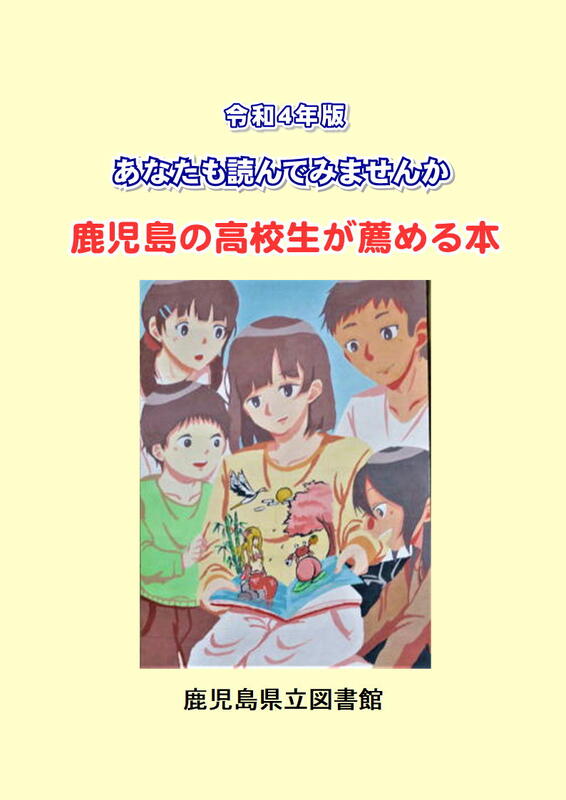 令和４年版

あなたも読んでみませんか

鹿児島の高校生が薦める本

鹿児島県立図書館